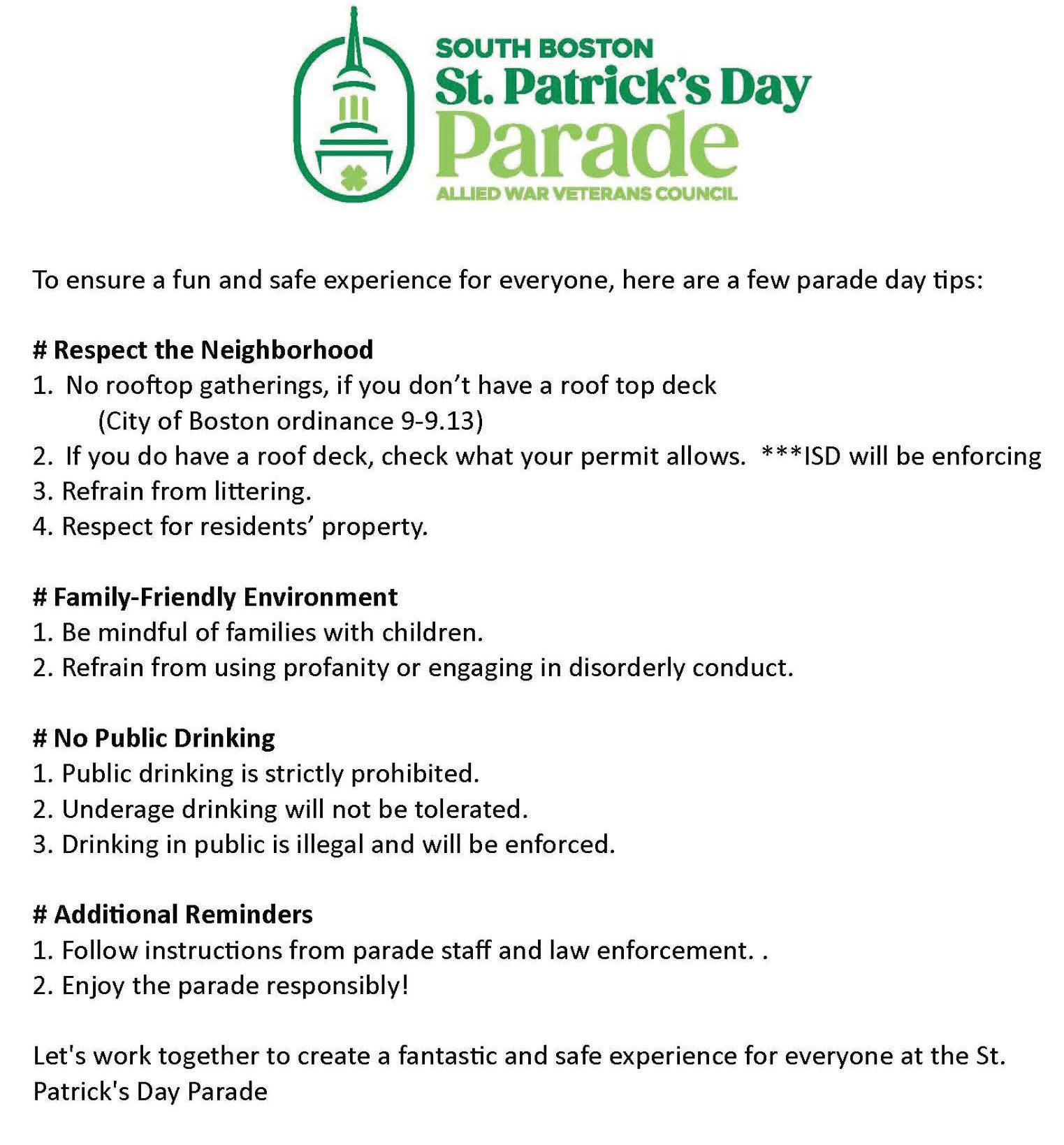 SOUTH BOSTON
St. Patrick's Day
Parade
ALLIED WAR VETERANS COUNCIL

To ensure a fun and safe experience for everyone, here are a few parade day tips:

# Respect the Neighborhood
1. No rooftop gatherings, if you don't have a roof top deck
(City of Boston ordinance 9-9.13)
2. If you do have a roof deck, check what your permit allows. ***ISD will be enforcing
3. Refrain from littering.
4. Respect for residents' property.

# Family-Friendly Environment
1. Be mindful of families with children.
2. Refrain from using profanity or engaging in disorderly conduct.

# No Public Drinking
1. Public drinking is strictly prohibited.
2. Underage drinking will not be tolerated.
3. Drinking in public is illegal and will be enforced.

# Additional Reminders
1. Follow instructions from parade staff and law enforcement. .
2. Enjoy the parade responsibly!

Let's work together to create a fantastic and safe experience for everyone at the St. Patrick's Day Parade